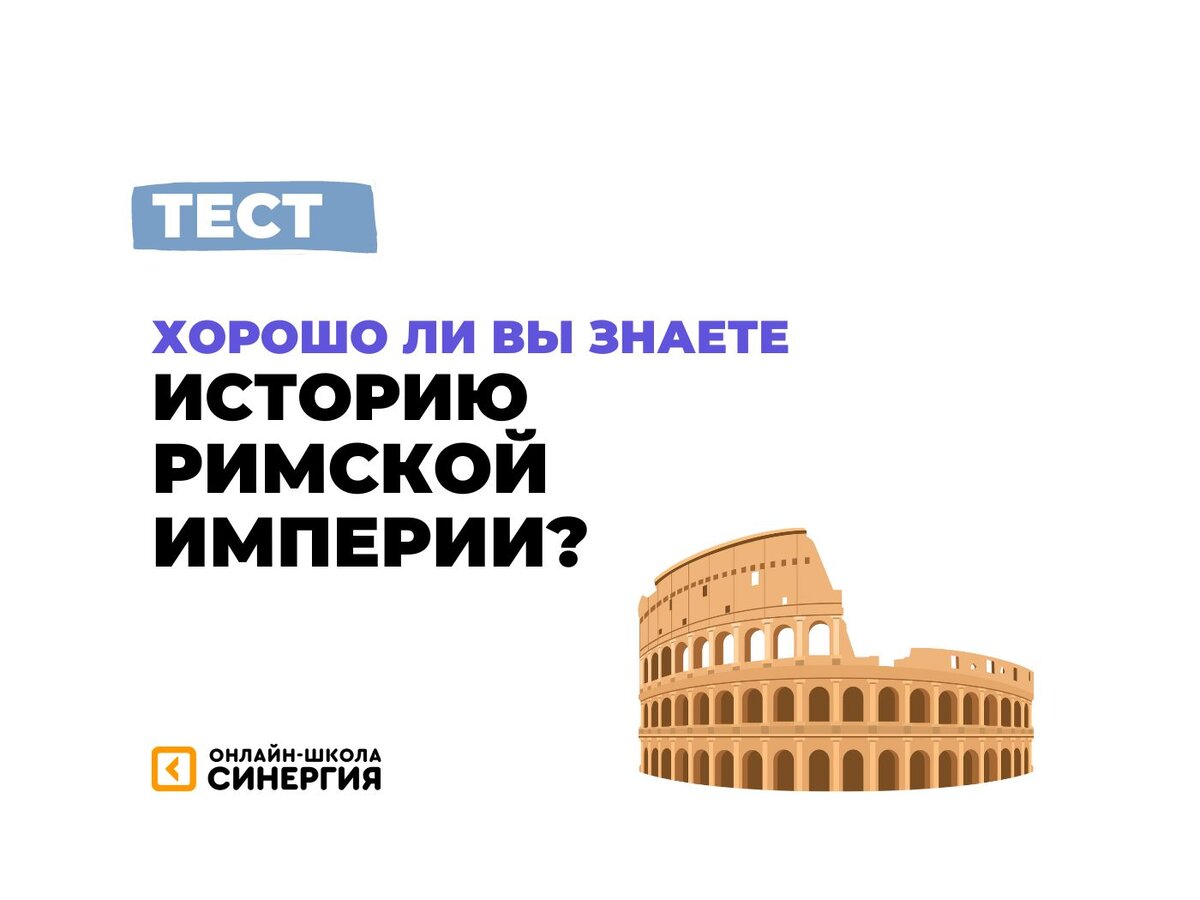 ТЕСТ

ХОРОШО ЛИ ВЫ ЗНАЕТЕ ИСТОРИЮ РИМСКОЙ ИМПЕРИИ?

ОНЛАЙН-ШКОЛА СИНЕРГИЯ